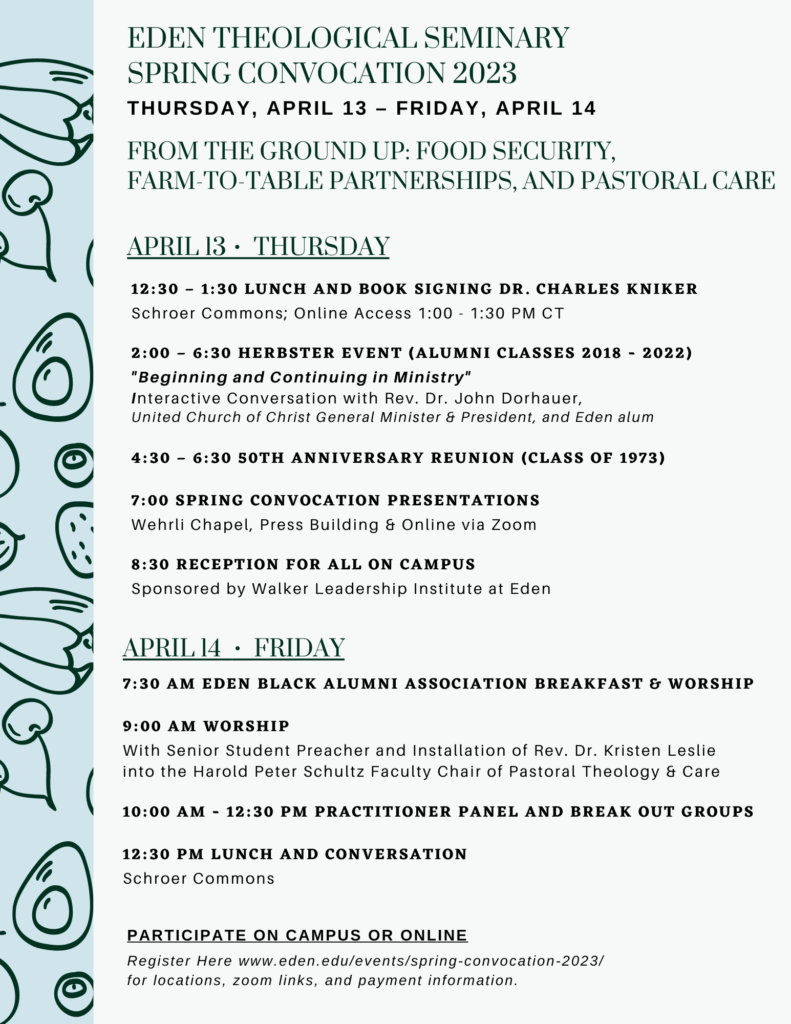 EDEN THEOLOGICAL SEMINARY
SPRING CONVOCATION 2023

THURSDAY, APRIL 13 – FRIDAY, APRIL 14

FROM THE GROUND UP: FOOD SECURITY, FARM-TO-TABLE PARTNERSHIPS, AND PASTORAL CARE

APRIL 13 • THURSDAY

12:30 – 1:30 LUNCH AND BOOK SIGNING DR. CHARLES KNIKER
Schroer Commons; Online Access 1:00 - 1:30 PM CT

2:00 – 6:30 HERBSTER EVENT (ALUMNI CLASSES 2018 - 2022)
"Beginning and Continuing in Ministry"
Interactive Conversation with Rev. Dr. John Dorhauer,
United Church of Christ General Minister & President, and Eden alum

4:30 – 6:30 50TH ANNIVERSARY REUNION (CLASS OF 1973)

7:00 SPRING CONVOCATION PRESENTATIONS
Wehrli Chapel, Press Building & Online via Zoom

8:30 RECEPTION FOR ALL ON CAMPUS
Sponsored by Walker Leadership Institute at Eden

APRIL 14 • FRIDAY

7:30 AM EDEN BLACK ALUMNI ASSOCIATION BREAKFAST & WORSHIP

9:00 AM WORSHIP
With Senior Student Preacher and Installation of Rev. Dr. Kristen Leslie into the Harold Peter Schultz Faculty Chair of Pastoral Theology & Care

10:00 AM - 12:30 PM PRACTITIONER PANEL AND BREAK OUT GROUPS

12:30 PM LUNCH AND CONVERSATION
Schroer Commons

PARTICIPATE ON CAMPUS OR ONLINE
Register Here www.eden.edu/events/spring-convocation-2023/ for locations, zoom links, and payment information.